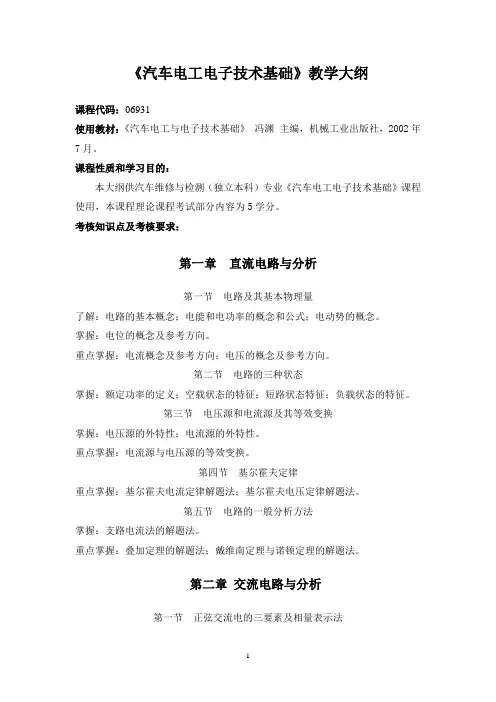 《汽车电工电子技术基础》教学大纲

课程代码：06931
使用教材：《汽车电工与电子技术基础》 冯渊 主编，机械工业出版社，2002年7月。
课程性质和学习目的：
本大纲供汽车维修与检测（独立本科）专业《汽车电工电子技术基础》课程使用，本课程理论课程考试部分内容为5学分。
考核知识点及考核要求：

第一章 直流电路与分析

第一节 电路及其基本物理量
了解：电路的基本概念；电能和电功率的概念和公式；电动势的概念。
掌握：电位的概念及参考方向。
重点掌握：电流概念及参考方向；电压的概念及参考方向。
第二节 电路的三种状态
掌握：额定功率的定义；空载状态的特征；短路状态特征；负载状态的特征。
第三节 电压源和电流源及其等效变换
掌握：电压源的外特性；电流源的外特性。
重点掌握：电流源与电压源的等效变换。
第四节 基尔霍夫定律
重点掌握：基尔霍夫电流定律解题法；基尔霍夫电压定律解题法。
第五节 电路的一般分析方法
掌握：支路电流法的解题法。
重点掌握：叠加定理的解题法；戴维南定理与诺顿定理的解题法。

第二章 交流电路与分析

第一节 正弦交流电的三要素及相量表示法

1